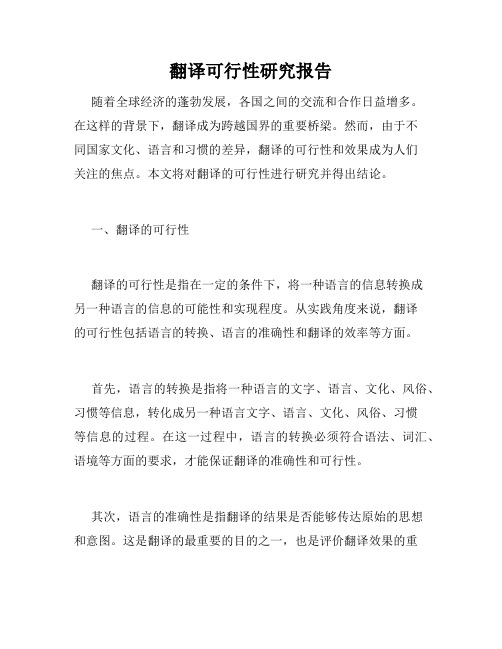 翻译可行性研究报告

随着全球经济的蓬勃发展，各国之间的交流和合作日益增多。在这样的背景下，翻译成为跨越国界的重要桥梁。然而，由于不同国家文化、语言和习惯的差异，翻译的可行性和效果成为人们关注的焦点。本文将对翻译的可行性进行研究并得出结论。

一、翻译的可行性

翻译的可行性是指在一定的条件下，将一种语言的信息转换成另一种语言的信息的可能性和实现程度。从实践角度来说，翻译的可行性包括语言的转换、语言的准确性和翻译的效率等方面。

首先，语言的转换是指将一种语言的文字、语言、文化、风俗、习惯等信息，转化成另一种语言文字、语言、文化、风俗、习惯等信息的过程。在这一过程中，语言的转换必须符合语法、词汇、语境等方面的要求，才能保证翻译的准确性和可行性。

其次，语言的准确性是指翻译的结果是否能够传达原始的思想和意图。这是翻译的最重要的目的之一，也是评价翻译效果的重